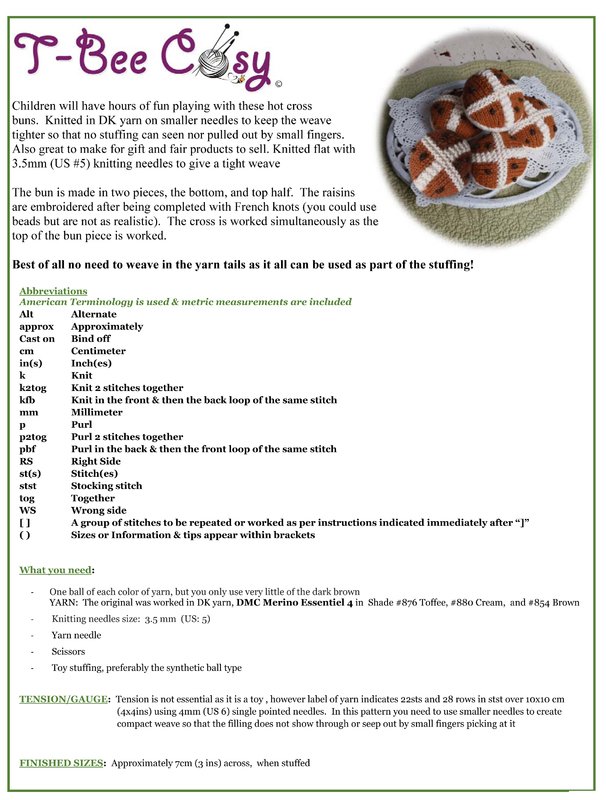 T-Bee Cosy
©

Children will have hours of fun playing with these hot cross buns. Knitted in DK yarn on smaller needles to keep the weave tighter so that no stuffing can seen nor pulled out by small fingers. Also great to make for gift and fair products to sell. Knitted flat with 3.5mm (US #5) knitting needles to give a tight weave

The bun is made in two pieces, the bottom, and top half. The raisins are embroidered after being completed with French knots (you could use beads but are not as realistic). The cross is worked simultaneously as the top of the bun piece is worked.

Best of all no need to weave in the yarn tails as it all can be used as part of the stuffing!

Abbreviations
American Terminology is used & metric measurements are included

| | |
|---|---|
| Alt | Alternate |
| approx | Approximately |
| Cast on | Bind off |
| cm | Centimeter |
| in(s) | Inch(es) |
| k | Knit |
| k2tog | Knit 2 stitches together |
| kfb | Knit in the front & then the back loop of the same stitch |
| mm | Millimeter |
| p | Purl |
| p2tog | Purl 2 stitches together |
| pbf | Purl in the back & then the front loop of the same stitch |
| RS | Right Side |
| st(s) | Stitch(es) |
| stst | Stocking stitch |
| tog | Together |
| WS | Wrong side |
| [ ] | A group of stitches to be repeated or worked as per instructions indicated immediately after "]" |
| ( ) | Sizes or Information & tips appear within brackets |

What you need:

- One ball of each color of yarn, but you only use very little of the dark brown
YARN: The original was worked in DK yarn, DMC Merino Essentiel 4 in Shade #876 Toffee, #880 Cream, and #854 Brown
- Knitting needles size: 3.5 mm (US: 5)
- Yarn needle
- Scissors
- Toy stuffing, preferably the synthetic ball type

TENSION/GAUGE: Tension is not essential as it is a toy , however label of yarn indicates 22sts and 28 rows in stst over 10x10 cm (4x4ins) using 4mm (US 6) single pointed needles. In this pattern you need to use smaller needles to create compact weave so that the filling does not show through or seep out by small fingers picking at it

FINISHED SIZES: Approximately 7cm (3 ins) across, when stuffed